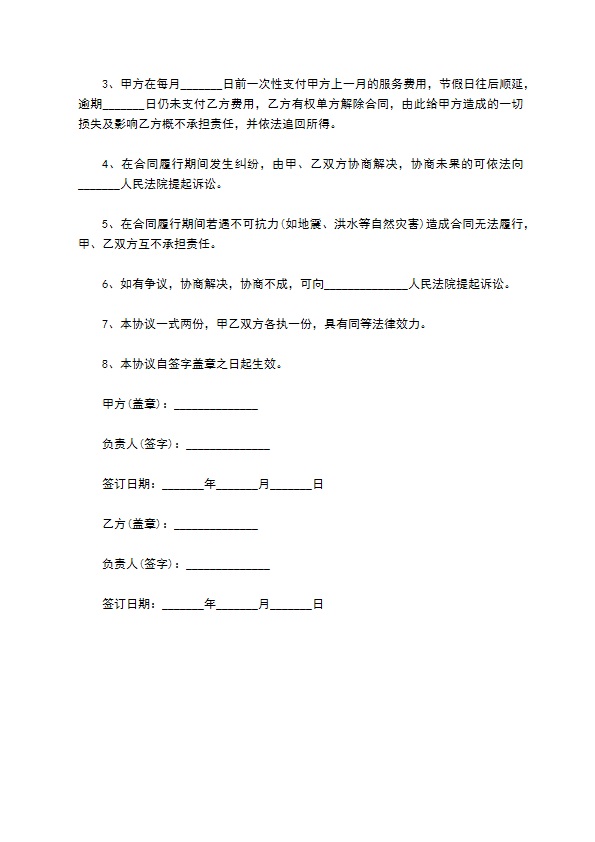 3、甲方在每月_______日前一次性支付甲方上一月的服务费用，节假日往后顺延，逾期_______日仍未支付乙方费用，乙方有权单方解除合同，由此给甲方造成的一切损失及影响乙方概不承担责任，并依法追回所得。

4、在合同履行期间发生纠纷，由甲、乙双方协商解决，协商未果的可依法向_______人民法院提起诉讼。

5、在合同履行期间若遇不可抗力(如地震、洪水等自然灾害)造成合同无法履行，甲、乙双方互不承担责任。

6、如有争议，协商解决，协商不成，可向______________人民法院提起诉讼。

7、本协议一式两份，甲乙双方各执一份，具有同等法律效力。

8、本协议自签字盖章之日起生效。

甲方(盖章)：______________

负责人(签字)：______________

签订日期：_______年_______月_______日

乙方(盖章)：______________

负责人(签字)：______________

签订日期：_______年_______月_______日